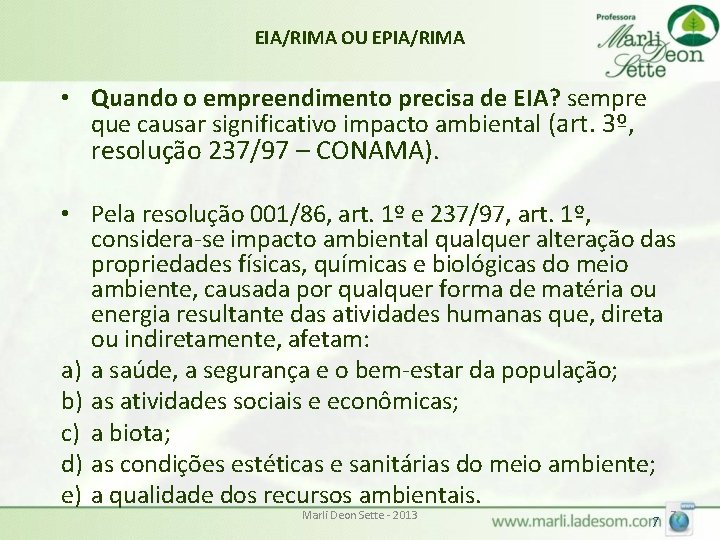 EIA/RIMA OU EPIA/RIMA

Professora
Marli Deon Sette

• Quando o empreendimento precisa de EIA? sempre que causar significativo impacto ambiental (art. 3º, resolução 237/97 – CONAMA).

• Pela resolução 001/86, art. 1º e 237/97, art. 1º, considera-se impacto ambiental qualquer alteração das propriedades físicas, químicas e biológicas do meio ambiente, causada por qualquer forma de matéria ou energia resultante das atividades humanas que, direta ou indiretamente, afetam:

a) a saúde, a segurança e o bem-estar da população;
b) as atividades sociais e econômicas;
c) a biota;
d) as condições estéticas e sanitárias do meio ambiente;
e) a qualidade dos recursos ambientais.

Marli Deon Sette - 2013

www.marli.ladesom.com

7